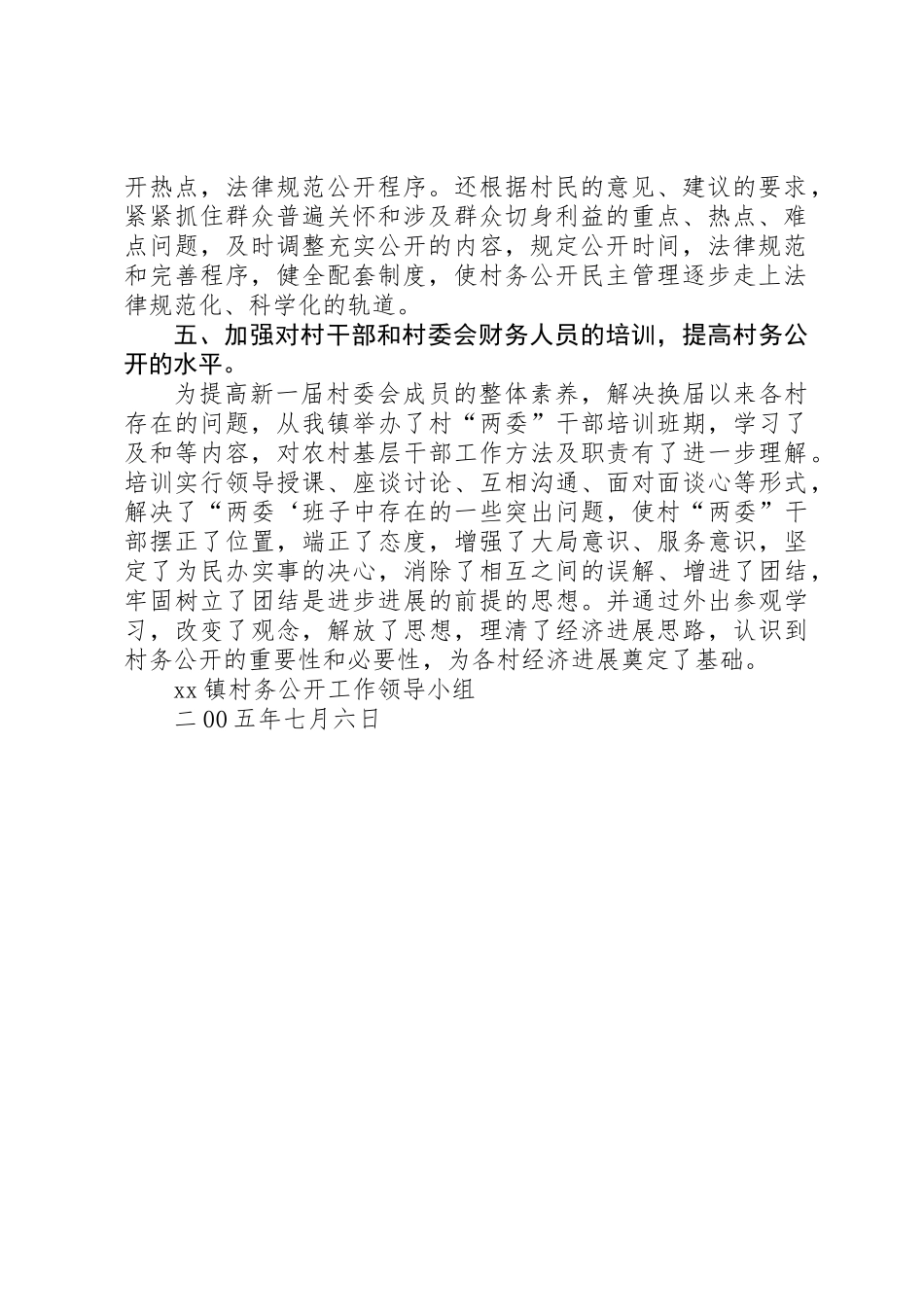 开热点，法律规范公开程序。还根据村民的意见、建议的要求，紧紧抓住群众普遍关怀和涉及群众切身利益的重点、热点、难点问题，及时调整充实公开的内容，规定公开时间，法律规范和完善程序，健全配套制度，使村务公开民主管理逐步走上法律规范化、科学化的轨道。

五、加强对村干部和村委会财务人员的培训，提高村务公开的水平。

为提高新一届村委会成员的整体素养，解决换届以来各村存在的问题，从我镇举办了村“两委”干部培训班期，学习了及和等内容，对农村基层干部工作方法及职责有了进一步理解。培训实行领导授课、座谈讨论、互相沟通、面对面谈心等形式，解决了“两委‘班子中存在的一些突出问题，使村“两委”干部摆正了位置，端正了态度，增强了大局意识、服务意识，坚定了为民办实事的决心，消除了相互之间的误解、增进了团结，牢固树立了团结是进步进展的前提的思想。并通过外出参观学习，改变了观念，解放了思想，理清了经济进展思路，认识到村务公开的重要性和必要性，为各村经济进展奠定了基础。

xx 镇村务公开工作领导小组

二 00 五年七月六日